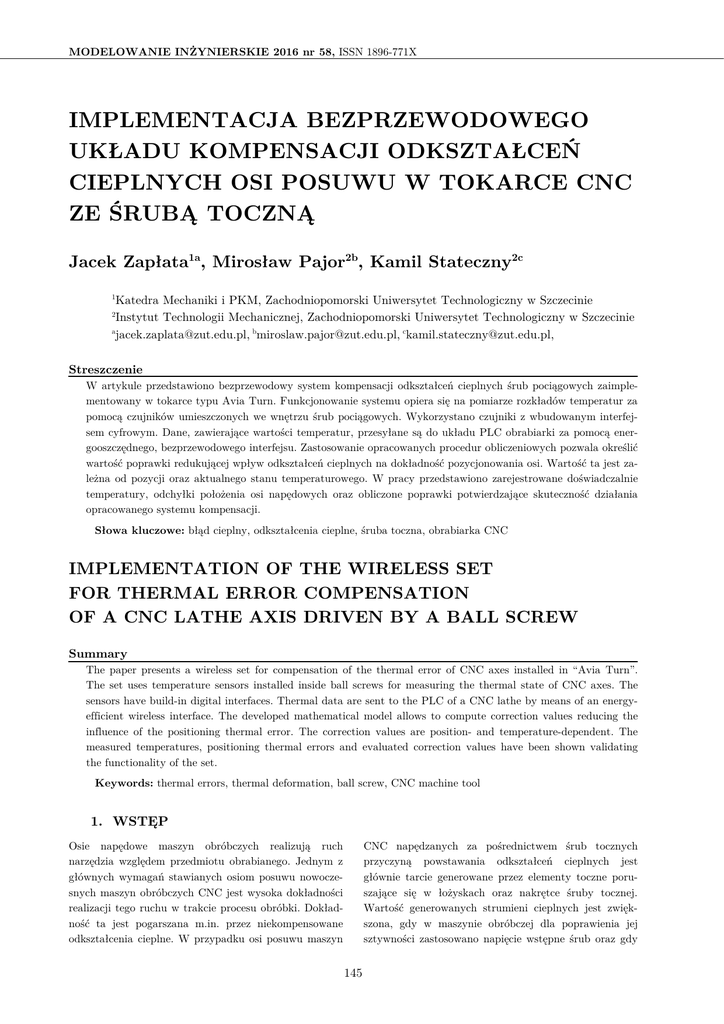 MODELOWANIE INŻYNIERSKIE 2016 nr 58, ISSN 1896-771X

IMPLEMENTACJA BEZPRZEWODOWEGO UKŁADU KOMPENSACJI ODKSZTAŁCEŃ CIEPLNYCH OSI POSUWU W TOKARCE CNC ZE ŚRUBĄ TOCZNĄ

Jacek Zapłata$^{1a}$, Mirosław Pajor$^{2b}$, Kamil Stateczny$^{2c}$

$^1$Katedra Mechaniki i PKM, Zachodniopomorski Uniwersytet Technologiczny w Szczecinie
$^2$Instytut Technologii Mechanicznej, Zachodniopomorski Uniwersytet Technologiczny w Szczecinie
$^a$jacek.zaplata@zut.edu.pl, $^b$miroslaw.pajor@zut.edu.pl, $^c$kamil.stateczny@zut.edu.pl,

Streszczenie
W artykule przedstawiono bezprzewodowy system kompensacji odkształceń cieplnych śrub pociągowych zaimplementowany w tokarce typu Avia Turn. Funkcjonowanie systemu opiera się na pomiarze rozkładów temperatur za pomocą czujników umieszczonych we wnętrzu śrub pociągowych. Wykorzystano czujniki z wbudowanym interfejsem cyfrowym. Dane, zawierające wartości temperatur, przesyłane są do układu PLC obrabiarki za pomocą energooszczędnego, bezprzewodowego interfejsu. Zastosowanie opracowanych procedur obliczeniowych pozwala określić wartość poprawki redukującej wpływ odkształceń cieplnych na dokładność pozycjonowania osi. Wartość ta jest zależna od pozycji oraz aktualnego stanu temperaturowego. W pracy przedstawiono zarejestrowane doświadczalnie temperatury, odchyłki położenia osi napędowych oraz obliczone poprawki potwierdzające skuteczność działania opracowanego systemu kompensacji.

Słowa kluczowe: błąd cieplny, odkształcenia cieplne, śruba toczna, obrabiarka CNC

IMPLEMENTATION OF THE WIRELESS SET FOR THERMAL ERROR COMPENSATION OF A CNC LATHE AXIS DRIVEN BY A BALL SCREW

Summary
The paper presents a wireless set for compensation of the thermal error of CNC axes installed in “Avia Turn”. The set uses temperature sensors installed inside ball screws for measuring the thermal state of CNC axes. The sensors have build-in digital interfaces. Thermal data are sent to the PLC of a CNC lathe by means of an energy-efficient wireless interface. The developed mathematical model allows to compute correction values reducing the influence of the positioning thermal error. The correction values are position- and temperature-dependent. The measured temperatures, positioning thermal errors and evaluated correction values have been shown validating the functionality of the set.

Keywords: thermal errors, thermal deformation, ball screw, CNC machine tool

1. WSTĘP

Osie napędowe maszyn obróbczych realizują ruch narzędzia względem przedmiotu obrabianego. Jednym z głównych wymagań stawianych osiom posuwu nowoczesnych maszyn obróbczych CNC jest wysoka dokładności realizacji tego ruchu w trakcie procesu obróbki. Dokładność ta jest pogarszana m.in. przez niekompensowane odkształcenia cieplne. W przypadku osi posuwu maszyn CNC napędzanych za pośrednictwem śrub tocznych przyczyną powstawania odkształceń cieplnych jest głównie tarcie generowane przez elementy toczne poruszające się w łożyskach oraz nakrętce śruby tocznej. Wartość generowanych strumieni cieplnych jest zwiększona, gdy w maszynie obróbczej dla poprawienia jej sztywności zastosowano napięcie wstępne śrub oraz gdy

145